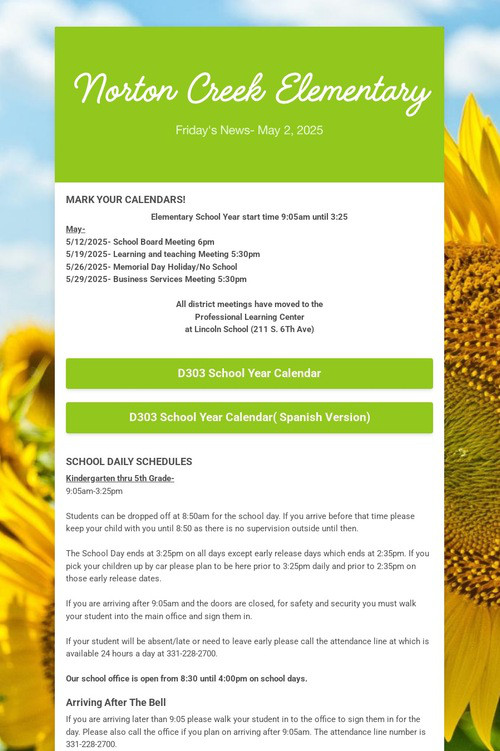 Norton Creek Elementary

Friday's News- May 2, 2025

MARK YOUR CALENDARS!

Elementary School Year start time 9:05am until 3:25

May-
5/12/2025- School Board Meeting 6pm
5/19/2025- Learning and teaching Meeting 5:30pm
5/26/2025- Memorial Day Holiday/No School
5/29/2025- Business Services Meeting 5:30pm

All district meetings have moved to the Professional Learning Center at Lincoln School (211 S. 6Th Ave)

D303 School Year Calendar

D303 School Year Calendar( Spanish Version)

SCHOOL DAILY SCHEDULES

Kindergarten thru 5th Grade-
9:05am-3:25pm

Students can be dropped off at 8:50am for the school day. If you arrive before that time please keep your child with you until 8:50 as there is no supervision outside until then.

The School Day ends at 3:25pm on all days except early release days which ends at 2:35pm. If you pick your children up by car please plan to be here prior to 3:25pm daily and prior to 2:35pm on those early release dates.

If you are arriving after 9:05am and the doors are closed, for safety and security you must walk your student into the main office and sign them in.

If your student will be absent/late or need to leave early please call the attendance line at which is available 24 hours a day at 331-228-2700.

Our school office is open from 8:30 until 4:00pm on school days.

Arriving After The Bell

If you are arriving later than 9:05 please walk your student in to the office to sign them in for the day. Please also call the office if you plan on arriving after 9:05am. The attendance line number is 331-228-2700.